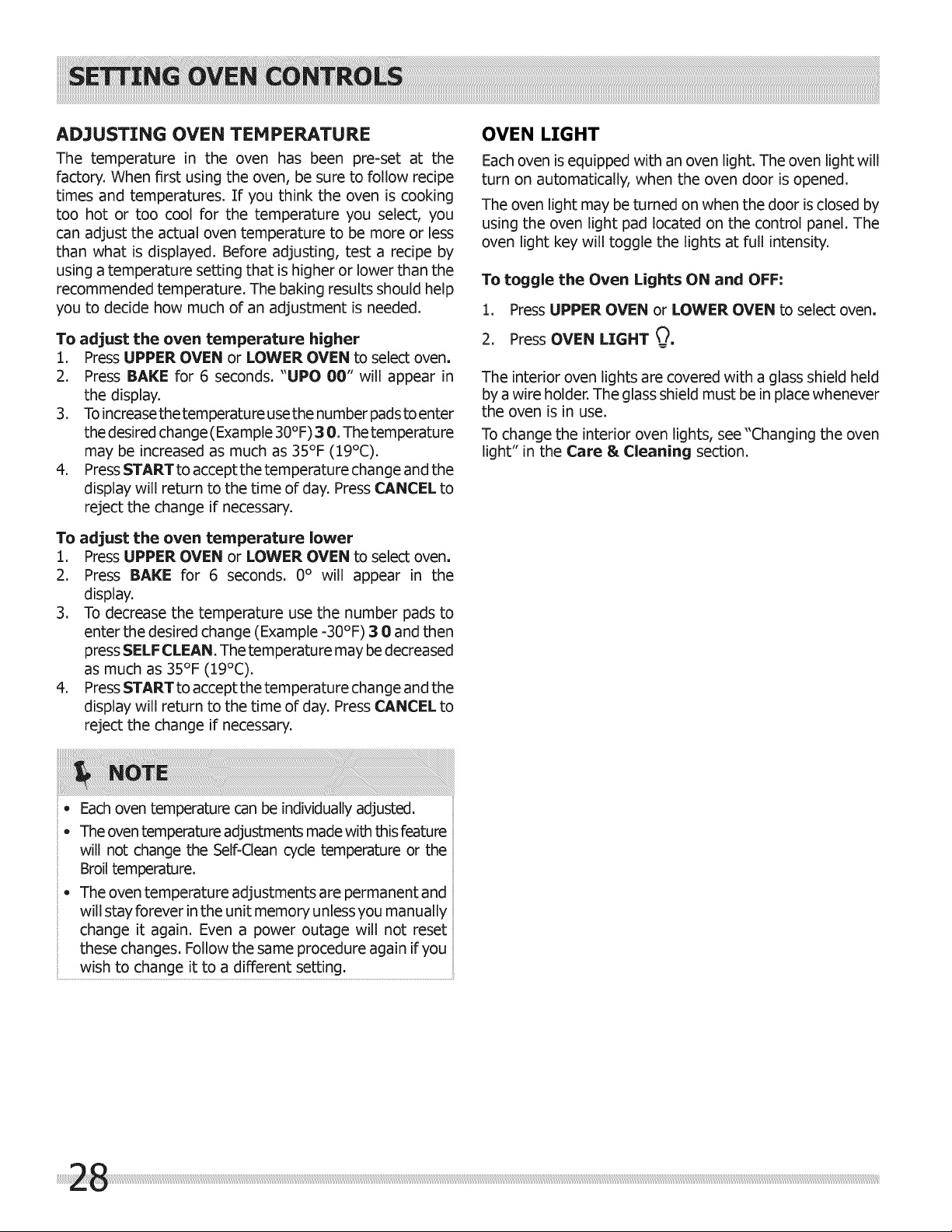 SETTING OVEN CONTROLS

ADJUSTING OVEN TEMPERATURE

The temperature in the oven has been pre-set at the factory. When first using the oven, be sure to follow recipe times and temperatures. If you think the oven is cooking too hot or too cool for the temperature you select, you can adjust the actual oven temperature to be more or less than what is displayed. Before adjusting, test a recipe by using a temperature setting that is higher or lower than the recommended temperature. The baking results should help you to decide how much of an adjustment is needed.

To adjust the oven temperature higher

1. Press UPPER OVEN or LOWER OVEN to select oven.
2. Press BAKE for 6 seconds. "UPO 00" will appear in the display.
3. To increase the temperature use the number pads to enter the desired change (Example 30°F) 3 0. The temperature may be increased as much as 35°F (19°C).
4. Press START to accept the temperature change and the display will return to the time of day. Press CANCEL to reject the change if necessary.

To adjust the oven temperature lower

1. Press UPPER OVEN or LOWER OVEN to select oven.
2. Press BAKE for 6 seconds. 0° will appear in the display.
3. To decrease the temperature use the number pads to enter the desired change (Example -30°F) 3 0 and then press SELF CLEAN. The temperature may be decreased as much as 35°F (19°C).
4. Press START to accept the temperature change and the display will return to the time of day. Press CANCEL to reject the change if necessary.

NOTE

• Each oven temperature can be individually adjusted.
• The oven temperature adjustments made with this feature will not change the Self-Clean cycle temperature or the Broil temperature.
• The oven temperature adjustments are permanent and will stay forever in the unit memory unless you manually change it again. Even a power outage will not reset these changes. Follow the same procedure again if you wish to change it to a different setting.

OVEN LIGHT

Each oven is equipped with an oven light. The oven light will turn on automatically, when the oven door is opened.

The oven light may be turned on when the door is closed by using the oven light pad located on the control panel. The oven light key will toggle the lights at full intensity.

To toggle the Oven Lights ON and OFF:

1. Press UPPER OVEN or LOWER OVEN to select oven.
2. Press OVEN LIGHT.

The interior oven lights are covered with a glass shield held by a wire holder. The glass shield must be in place whenever the oven is in use.

To change the interior oven lights, see "Changing the oven light" in the Care & Cleaning section.

28